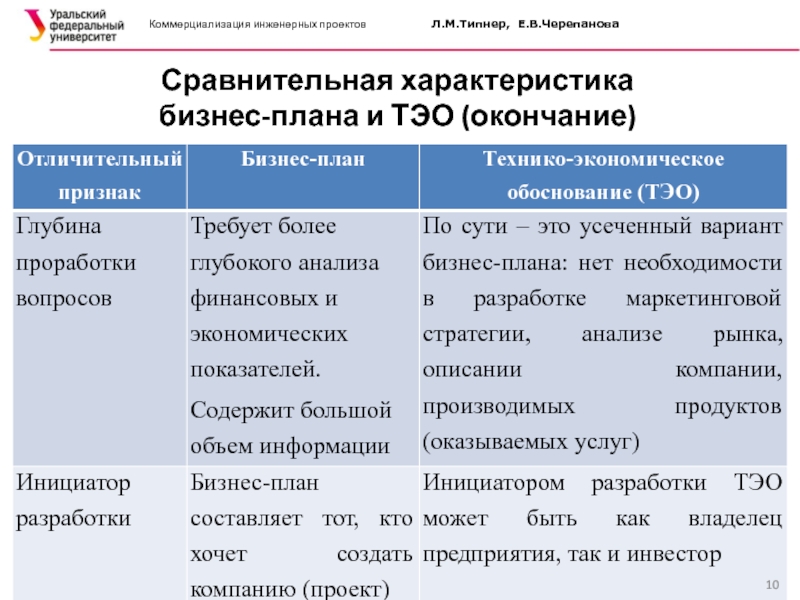 Уральский федеральный университет

Коммерциализация инженерных проектов

Л.М.Типнер, Е.В.Черепанова

Сравнительная характеристика бизнес-плана и ТЭО (окончание)

| Отличительный признак | Бизнес-план | Технико-экономическое обоснование (ТЭО) |
|---|---|---|
| Глубина проработки вопросов | Требует более глубокого анализа финансовых и экономических показателей. Содержит большой объем информации | По сути – это усеченный вариант бизнес-плана: нет необходимости в разработке маркетинговой стратегии, анализе рынка, описании компании, производимых продуктов (оказываемых услуг) |
| Инициатор разработки | Бизнес-план составляет тот, кто хочет создать компанию (проект) | Инициатором разработки ТЭО может быть как владелец предприятия, так и инвестор |

10